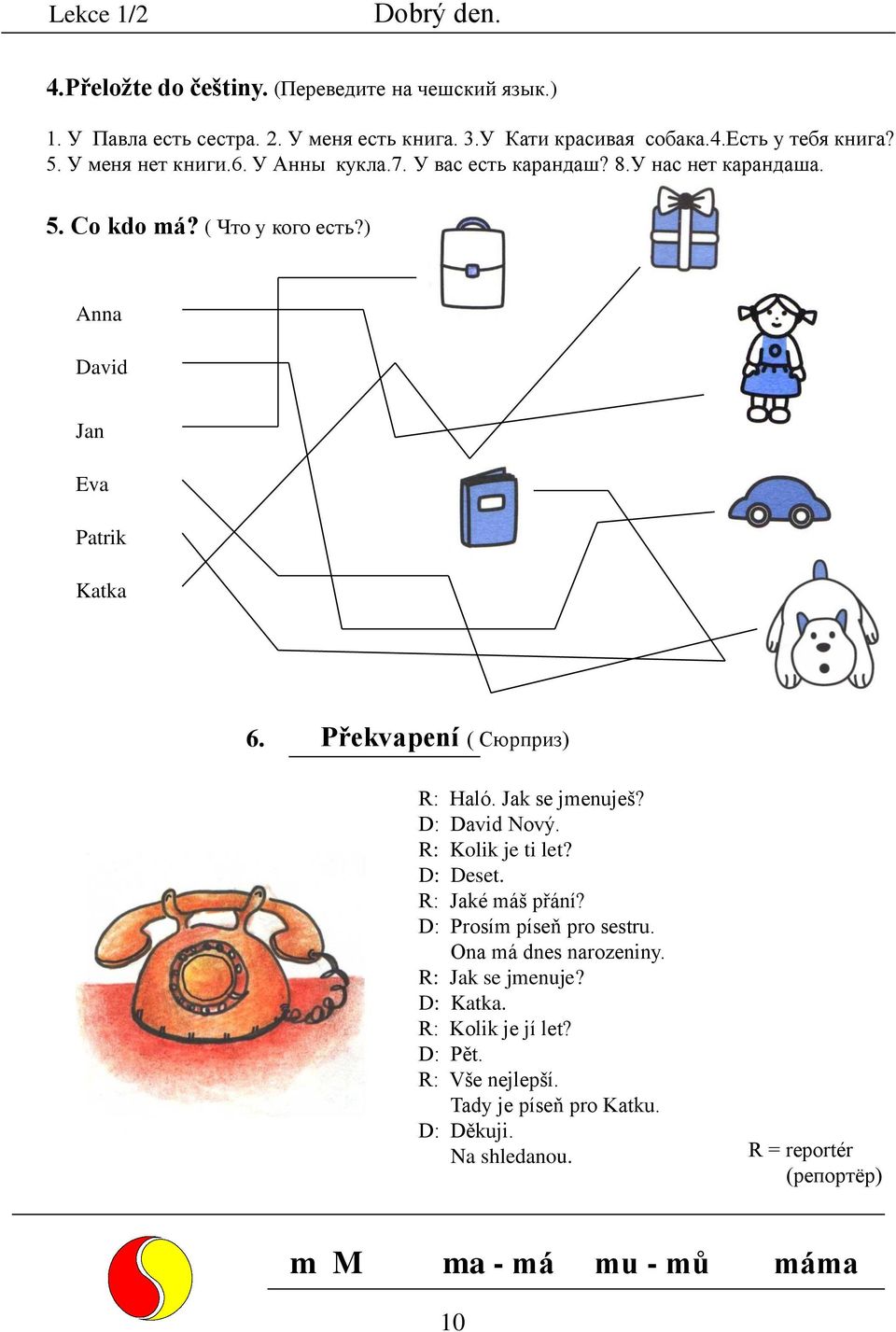 Lekce 1/2 Dobrý den.

4.Přeložte do češtiny. (Переведите на чешский язык.)

1. У Павла есть сестра. 2. У меня есть книга. 3.У Кати красивая собака.4.Есть у тебя книга? 5. У меня нет книги.6. У Анны кукла.7. У вас есть карандаш? 8.У нас нет карандаша.

5. Co kdo má? ( Что у кого есть?)

Anna

David

Jan

Eva

Patrik

Katka

6. Překvapení ( Сюрприз)

R: Haló. Jak se jmenuješ?
D: David Nový.
R: Kolik je ti let?
D: Deset.
R: Jaké máš přání?
D: Prosím píseň pro sestru.
Ona má dnes narozeniny.
R: Jak se jmenuje?
D: Katka.
R: Kolik je jí let?
D: Pět.
R: Vše nejlepší.
Tady je píseň pro Katku.
D: Děkuji.
Na shledanou.

R = reportér
(репортёр)

m M ma - má mu - mů máma

10